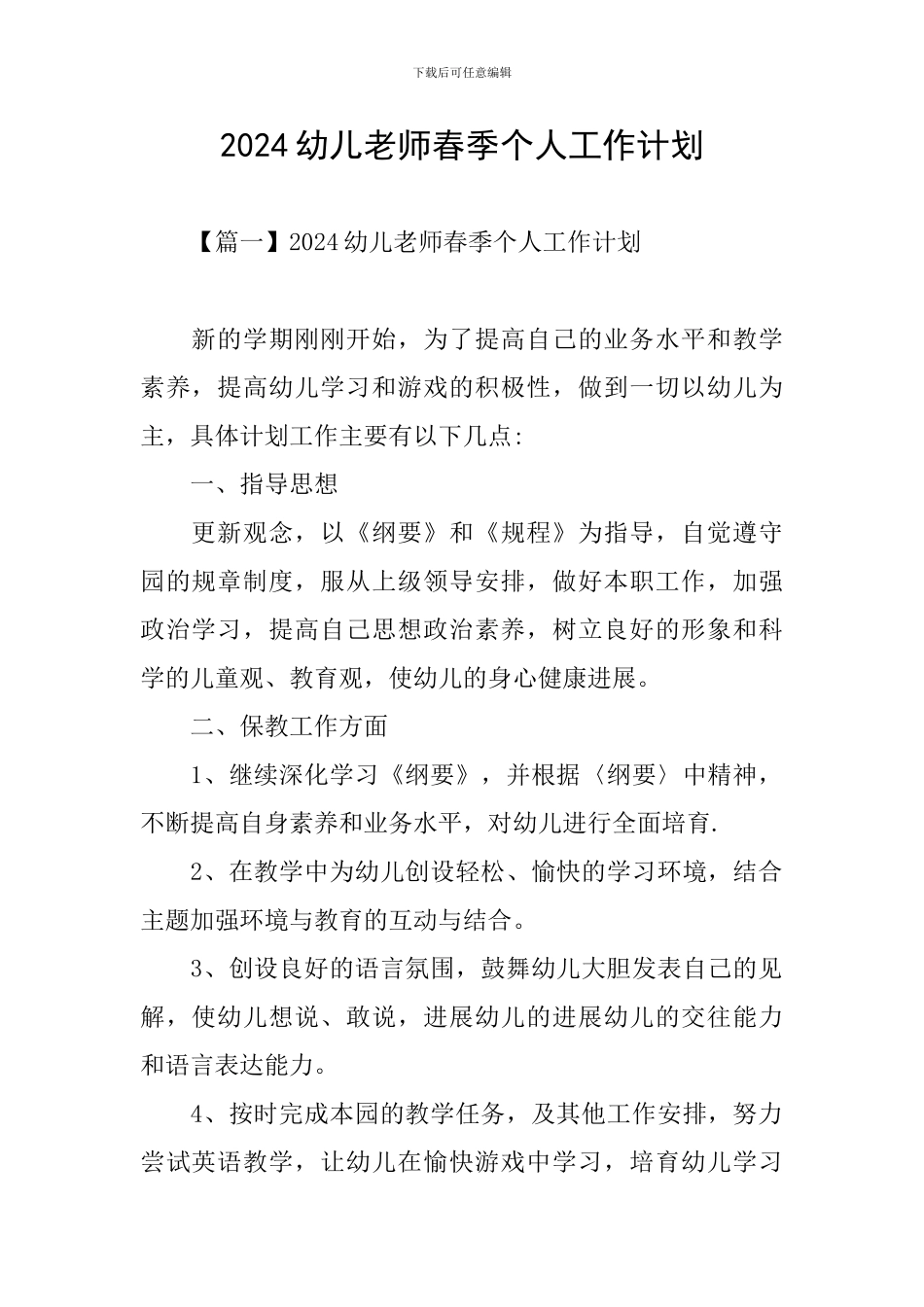 下载后可任意编辑

2024 幼儿老师春季个人工作计划

【篇一】2024 幼儿老师春季个人工作计划

新的学期刚刚开始，为了提高自己的业务水平和教学素养，提高幼儿学习和游戏的积极性，做到一切以幼儿为主，具体计划工作主要有以下几点:

一、指导思想

更新观念，以《纲要》和《规程》为指导，自觉遵守园的规章制度，服从上级领导安排，做好本职工作，加强政治学习，提高自己思想政治素养，树立良好的形象和科学的儿童观、教育观，使幼儿的身心健康进展。

二、保教工作方面

1、继续深化学习《纲要》，并根据〈纲要〉中精神，不断提高自身素养和业务水平，对幼儿进行全面培育.

2、在教学中为幼儿创设轻松、愉快的学习环境，结合主题加强环境与教育的互动与结合。

3、创设良好的语言氛围，鼓舞幼儿大胆发表自己的见解，使幼儿想说、敢说，进展幼儿的进展幼儿的交往能力和语言表达能力。

4、按时完成本园的教学任务，及其他工作安排，努力尝试英语教学，让幼儿在愉快游戏中学习，培育幼儿学习